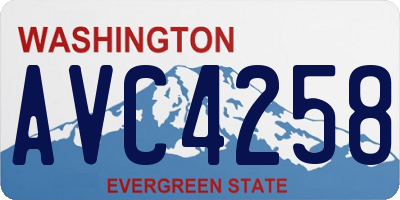 WASHINGTON
AVC4258
EVERGREEN STATE